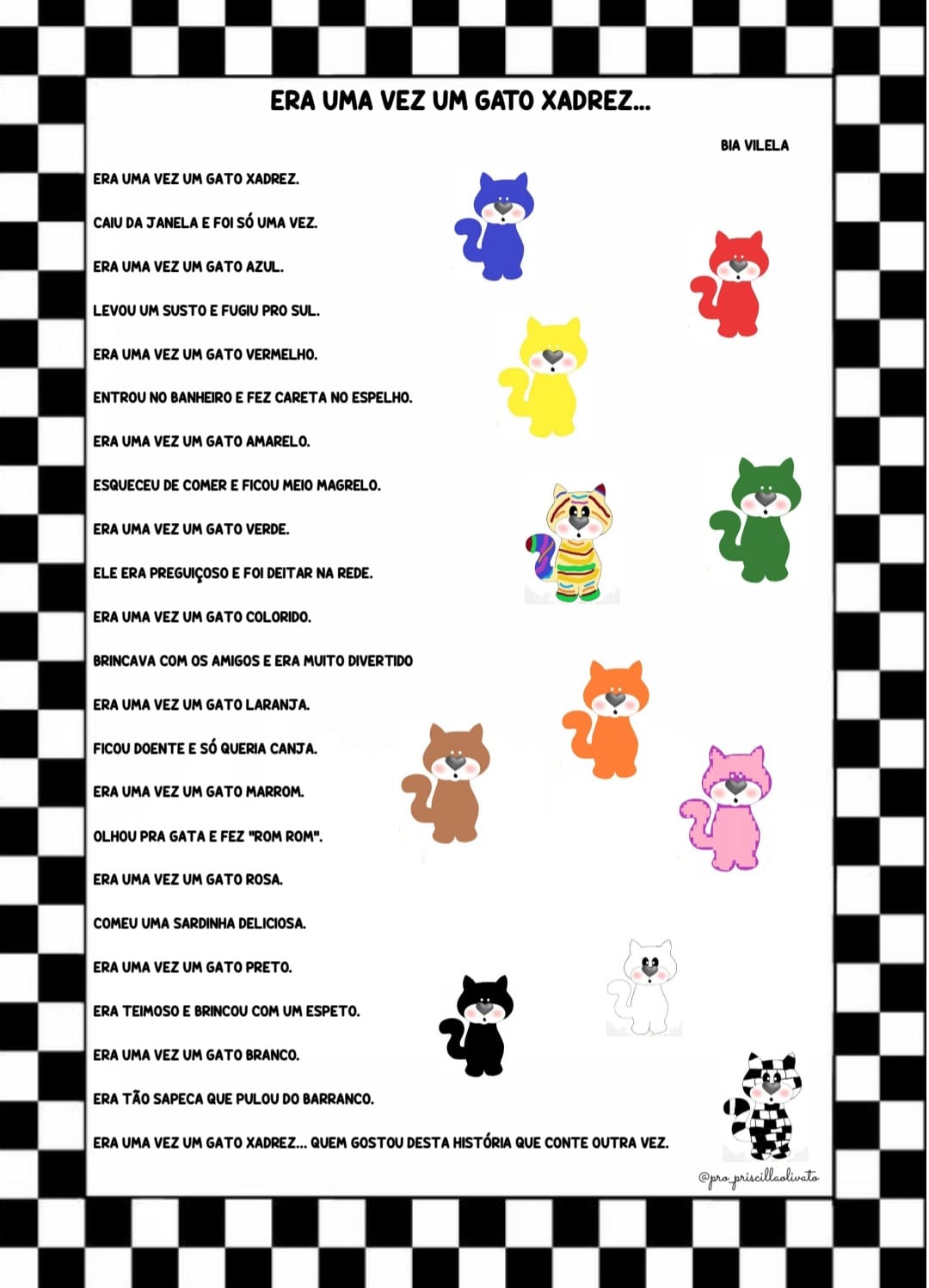 ERA UMA VEZ UM GATO XADREZ...

BIA VILELA

ERA UMA VEZ UM GATO XADREZ.

CAIU DA JANELA E FOI SÓ UMA VEZ.

ERA UMA VEZ UM GATO AZUL.

LEVOU UM SUSTO E FUGIU PRO SUL.

ERA UMA VEZ UM GATO VERMELHO.

ENTROU NO BANHEIRO E FEZ CARETA NO ESPELHO.

ERA UMA VEZ UM GATO AMARELO.

ESQUECEU DE COMER E FICOU MEIO MAGRELO.

ERA UMA VEZ UM GATO VERDE.

ELE ERA PREGUIÇOSO E FOI DEITAR NA REDE.

ERA UMA VEZ UM GATO COLORIDO.

BRINCAVA COM OS AMIGOS E ERA MUITO DIVERTIDO

ERA UMA VEZ UM GATO LARANJA.

FICOU DOENTE E SÓ QUERIA CANJA.

ERA UMA VEZ UM GATO MARROM.

OLHOU PRA GATA E FEZ "ROM ROM".

ERA UMA VEZ UM GATO ROSA.

COMEU UMA SARDINHA DELICIOSA.

ERA UMA VEZ UM GATO PRETO.

ERA TEIMOSO E BRINCOU COM UM ESPETO.

ERA UMA VEZ UM GATO BRANCO.

ERA TÃO SAPECA QUE PULOU DO BARRANCO.

ERA UMA VEZ UM GATO XADREZ... QUEM GOSTOU DESTA HISTÓRIA QUE CONTE OUTRA VEZ.

@pro_priscillaolivato